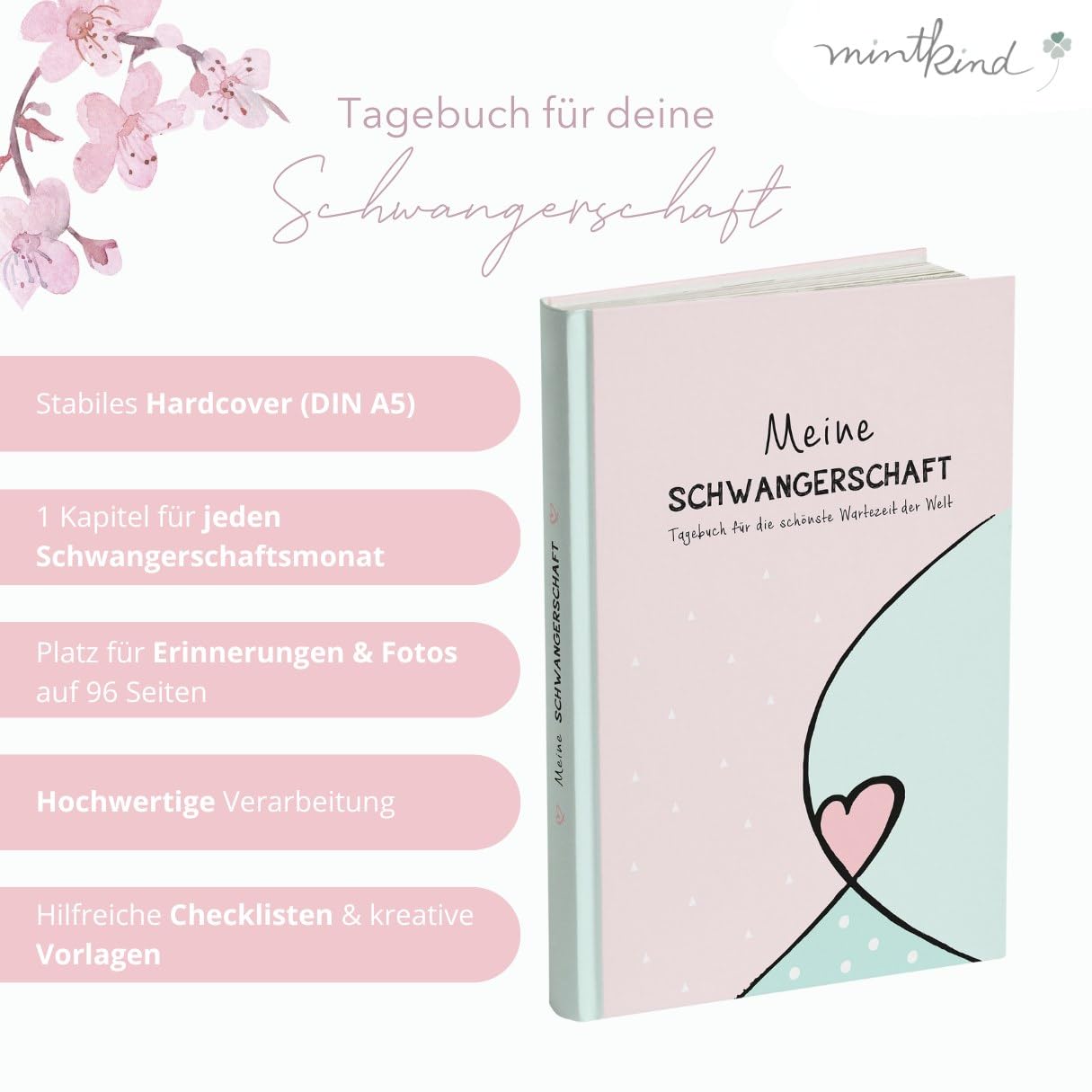 mintkind

Tagebuch für deine

Schwangerschaft

Stabiles Hardcover (DIN A5)

1 Kapitel für jeden Schwangerschaftsmonat

Platz für Erinnerungen & Fotos auf 96 Seiten

Hochwertige Verarbeitung

Hilfreiche Checklisten & kreative Vorlagen

Meine SCHWANGERSCHAFT

Meine
SCHWANGERSCHAFT
Tagebuch für die schönste Wartezeit der Welt